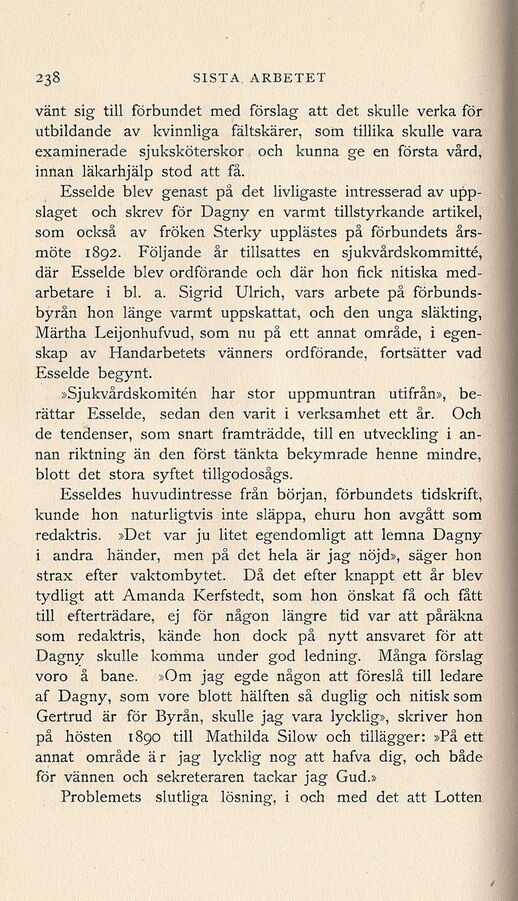 238 SISTA ARBETET

vänt sig till förbundet med förslag att det skulle verka för utbildande av kvinnliga fältskärer, som tillika skulle vara examinerade sjuksköterskor och kunna ge en första vård, innan läkarhjälp stod att få.

Esselde blev genast på det livligaste intresserad av uppslaget och skrev för Dagny en varmt tillstyrkande artikel, som också av fröken Sterky upplästes på förbundets årsmöte 1892. Följande år tillsattes en sjukvårdskommitté, där Esselde blev ordförande och där hon fick nitiska medarbetare i bl. a. Sigrid Ulrich, vars arbete på förbundsbyrån hon länge varmt uppskattat, och den unga släkting, Märtha Leijonhufvud, som nu på ett annat område, i egenskap av Handarbetets vänners ordförande, fortsätter vad Esselde begynt.

»Sjukvårdskomitén har stor uppmuntran utifrån», berättar Esselde, sedan den varit i verksamhet ett år. Och de tendenser, som snart framträdde, till en utveckling i annan riktning än den först tänkta bekymrade henne mindre, blott det stora syftet tillgodosågs.

Esseldes huvudintresse från början, förbundets tidskrift, kunde hon naturligtvis inte släppa, ehuru hon avgått som redaktris. »Det var ju litet egendomligt att lemna Dagny i andra händer, men på det hela är jag nöjd», säger hon strax efter vaktombytet. Då det efter knappt ett år blev tydligt att Amanda Kerfstedt, som hon önskat få och fått till efterträdare, ej för någon längre tid var att påräkna som redaktris, kände hon dock på nytt ansvaret för att Dagny skulle komma under god ledning. Många förslag voro å bane. »Om jag egde någon att föreslå till ledare af Dagny, som vore blott hälften så duglig och nitisk som Gertrud är för Byrån, skulle jag vara lycklig», skriver hon på hösten 1890 till Mathilda Silow och tillägger: »På ett annat område är jag lycklig nog att hafva dig, och både för vännen och sekreteraren tackar jag Gud.»

Problemets slutliga lösning, i och med det att Lotten